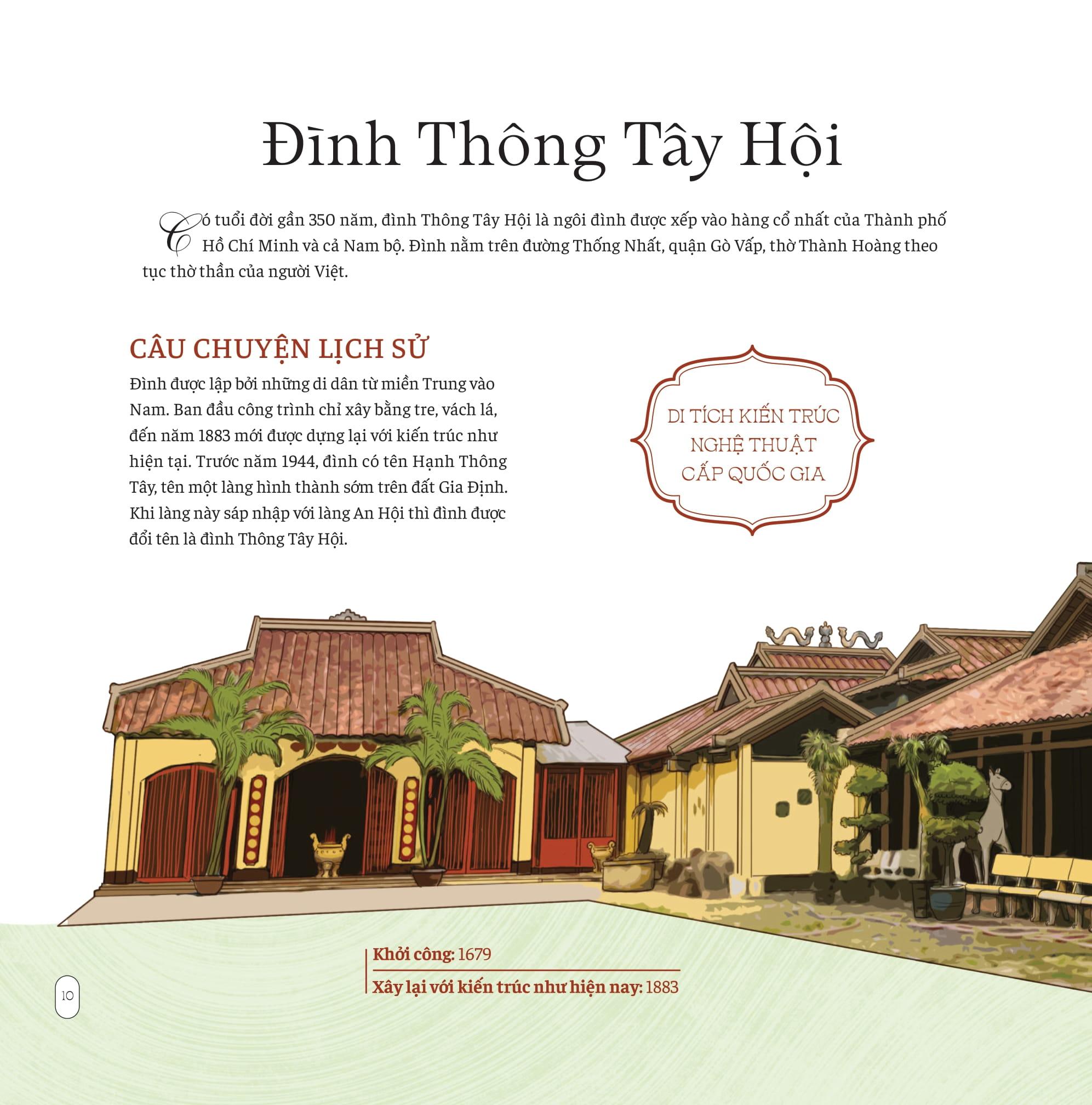 Đình Thông Tây Hội

Có tuổi đời gần 350 năm, đình Thông Tây Hội là ngôi đình được xếp vào hàng cổ nhất của Thành phố Hồ Chí Minh và cả Nam bộ. Đình nằm trên đường Thống Nhất, quận Gò Vấp, thờ Thành Hoàng theo tục thờ thần của người Việt.

CÂU CHUYỆN LỊCH SỬ

Đình được lập bởi những di dân từ miền Trung vào Nam. Ban đầu công trình chỉ xây bằng tre, vách lá, đến năm 1883 mới được dựng lại với kiến trúc như hiện tại. Trước năm 1944, đình có tên Hạnh Thông Tây, tên một làng hình thành sớm trên đất Gia Định. Khi làng này sáp nhập với làng An Hội thì đình được đổi tên là đình Thông Tây Hội.

DI TÍCH KIẾN TRÚC NGHỆ THUẬT CẤP QUỐC GIA

Khởi công: 1679

Xây lại với kiến trúc như hiện nay: 1883

10